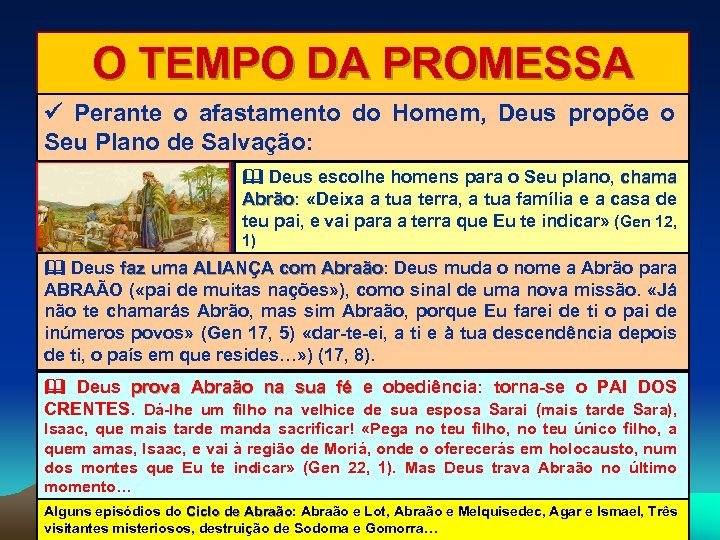 O TEMPO DA PROMESSA

✓ Perante o afastamento do Homem, Deus propõe o Seu Plano de Salvação:

🕮 Deus escolhe homens para o Seu plano, chama Abrão: «Deixa a tua terra, a tua família e a casa de teu pai, e vai para a terra que Eu te indicar» (Gen 12, 1)

🕮 Deus faz uma ALIANÇA com Abraão: Deus muda o nome a Abrão para ABRAÃO («pai de muitas nações»), como sinal de uma nova missão. «Já não te chamarás Abrão, mas sim Abraão, porque Eu farei de ti o pai de inúmeros povos» (Gen 17, 5) «dar-te-ei, a ti e à tua descendência depois de ti, o país em que resides…») (17, 8).

🕮 Deus prova Abraão na sua fé e obediência: torna-se o PAI DOS CRENTES. Dá-lhe um filho na velhice de sua esposa Sarai (mais tarde Sara), Isaac, que mais tarde manda sacrificar! «Pega no teu filho, no teu único filho, a quem amas, Isaac, e vai à região de Moriá, onde o oferecerás em holocausto, num dos montes que Eu te indicar» (Gen 22, 1). Mas Deus trava Abraão no último momento…

Alguns episódios do Ciclo de Abraão: Abraão e Lot, Abraão e Melquisedec, Agar e Ismael, Três visitantes misteriosos, destruição de Sodoma e Gomorra…